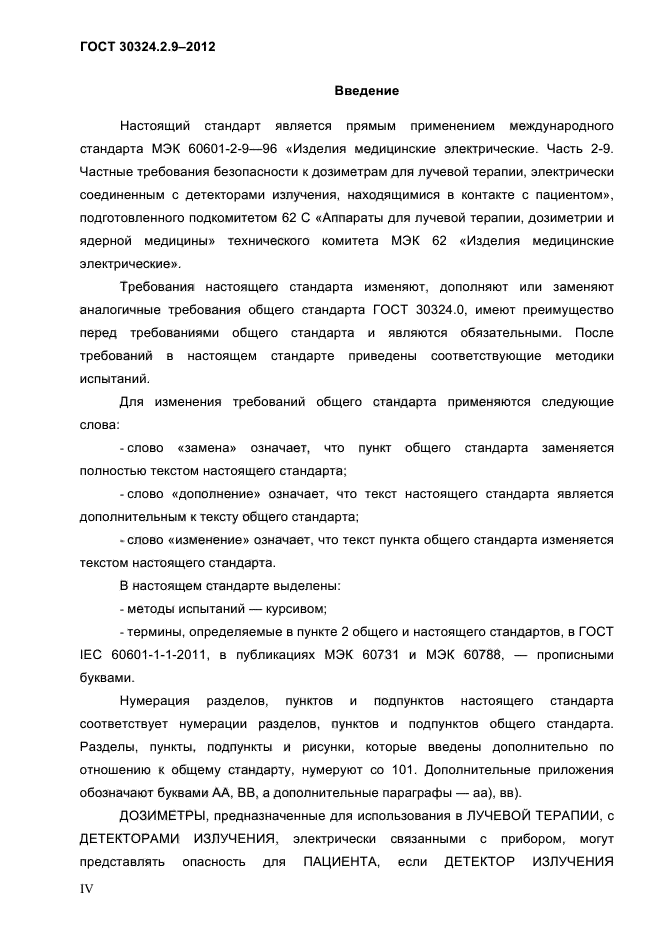 ГОСТ 30324.2.9–2012

Введение

Настоящий стандарт является прямым применением международного стандарта МЭК 60601-2-9—96 «Изделия медицинские электрические. Часть 2-9. Частные требования безопасности к дозиметрам для лучевой терапии, электрически соединенным с детекторами излучения, находящимися в контакте с пациентом», подготовленного подкомитетом 62 С «Аппараты для лучевой терапии, дозиметрии и ядерной медицины» технического комитета МЭК 62 «Изделия медицинские электрические».

Требования настоящего стандарта изменяют, дополняют или заменяют аналогичные требования общего стандарта ГОСТ 30324.0, имеют преимущество перед требованиями общего стандарта и являются обязательными. После требований в настоящем стандарте приведены соответствующие методики испытаний.

Для изменения требований общего стандарта применяются следующие слова:

- слово «замена» означает, что пункт общего стандарта заменяется полностью текстом настоящего стандарта;

- слово «дополнение» означает, что текст настоящего стандарта является дополнительным к тексту общего стандарта;

- слово «изменение» означает, что текст пункта общего стандарта изменяется текстом настоящего стандарта.

В настоящем стандарте выделены:

- методы испытаний — курсивом;

- термины, определяемые в пункте 2 общего и настоящего стандартов, в ГОСТ IEC 60601-1-1-2011, в публикациях МЭК 60731 и МЭК 60788, — прописными буквами.

Нумерация разделов, пунктов и подпунктов настоящего стандарта соответствует нумерации разделов, пунктов и подпунктов общего стандарта. Разделы, пункты, подпункты и рисунки, которые введены дополнительно по отношению к общему стандарту, нумеруют со 101. Дополнительные приложения обозначают буквами АА, ВВ, а дополнительные параграфы — аа), вв).

ДОЗИМЕТРЫ, предназначенные для использования в ЛУЧЕВОЙ ТЕРАПИИ, с ДЕТЕКТОРАМИ ИЗЛУЧЕНИЯ, электрически связанными с прибором, могут представлять опасность для ПАЦИЕНТА, если ДЕТЕКТОР ИЗЛУЧЕНИЯ

IV